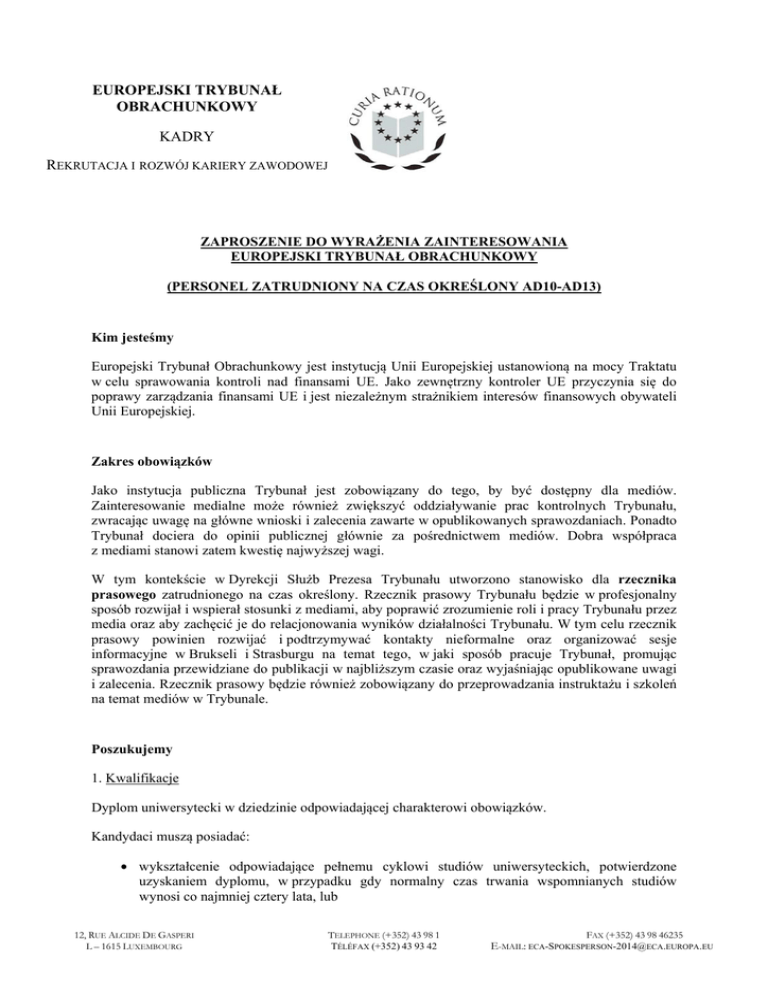 EUROPEJSKI TRYBUNAŁ OBRACHUNKOWY

KADRY

REKRUTACJA I ROZWÓJ KARIERY ZAWODOWEJ

CURIA RATIONUM

ZAPROSZENIE DO WYRAŻENIA ZAINTERESOWANIA
EUROPEJSKI TRYBUNAŁ OBRACHUNKOWY

(PERSONEL ZATRUDNIONY NA CZAS OKREŚLONY AD10-AD13)

Kim jesteśmy

Europejski Trybunał Obrachunkowy jest instytucją Unii Europejskiej ustanowioną na mocy Traktatu w celu sprawowania kontroli nad finansami UE. Jako zewnętrzny kontroler UE przyczynia się do poprawy zarządzania finansami UE i jest niezależnym strażnikiem interesów finansowych obywateli Unii Europejskiej.

Zakres obowiązków

Jako instytucja publiczna Trybunał jest zobowiązany do tego, by być dostępny dla mediów. Zainteresowanie medialne może również zwiększyć oddziaływanie prac kontrolnych Trybunału, zwracając uwagę na główne wnioski i zalecenia zawarte w opublikowanych sprawozdaniach. Ponadto Trybunał dociera do opinii publicznej głównie za pośrednictwem mediów. Dobra współpraca z mediami stanowi zatem kwestię najwyższej wagi.

W tym kontekście w Dyrekcji Służb Prezesa Trybunału utworzono stanowisko dla rzecznika prasowego zatrudnionego na czas określony. Rzecznik prasowy Trybunału będzie w profesjonalny sposób rozwijał i wspierał stosunki z mediami, aby poprawić zrozumienie roli i pracy Trybunału przez media oraz aby zachęcić je do relacjonowania wyników działalności Trybunału. W tym celu rzecznik prasowy powinien rozwijać i podtrzymywać kontakty nieformalne oraz organizować sesje informacyjne w Brukseli i Strasburgu na temat tego, w jaki sposób pracuje Trybunał, promując sprawozdania przewidziane do publikacji w najbliższym czasie oraz wyjaśniając opublikowane uwagi i zalecenia. Rzecznik prasowy będzie również zobowiązany do przeprowadzania instruktażu i szkoleń na temat mediów w Trybunale.

Poszukujemy

1. Kwalifikacje

Dyplom uniwersytecki w dziedzinie odpowiadającej charakterowi obowiązków.

Kandydaci muszą posiadać:

• wykształcenie odpowiadające pełnemu cyklowi studiów uniwersyteckich, potwierdzone uzyskaniem dyplomu, w przypadku gdy normalny czas trwania wspomnianych studiów wynosi co najmniej cztery lata, lub

12, RUE ALCIDE DE GASPERI
L – 1615 LUXEMBOURG

TELEPHONE (+352) 43 98 1
TÉLÉFAX (+352) 43 93 42

FAX (+352) 43 98 46235
E-MAIL: ECA-SPOKESPERSON-2014@ECA.EUROPA.EU